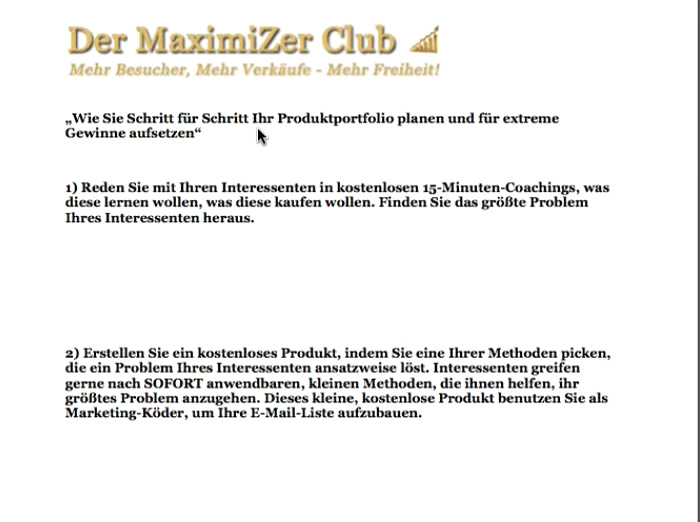 Der MaximiZer Club

Mehr Besucher, Mehr Verkäufe - Mehr Freiheit!

„Wie Sie Schritt für Schritt Ihr Produktportfolio planen und für extreme Gewinne aufsetzen“

1) Reden Sie mit Ihren Interessenten in kostenlosen 15-Minuten-Coachings, was diese lernen wollen, was diese kaufen wollen. Finden Sie das größte Problem Ihres Interessenten heraus.

2) Erstellen Sie ein kostenloses Produkt, indem Sie eine Ihrer Methoden picken, die ein Problem Ihres Interessenten ansatzweise löst. Interessenten greifen gerne nach SOFORT anwendbaren, kleinen Methoden, die ihnen helfen, ihr größtes Problem anzugehen. Dieses kleine, kostenlose Produkt benutzen Sie als Marketing-Köder, um Ihre E-Mail-Liste aufzubauen.